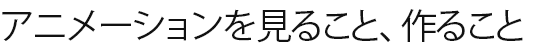 アニメーションを見ること、作ること